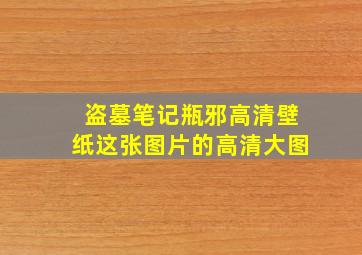 盗墓笔记瓶邪高清壁纸这张图片的高清大图